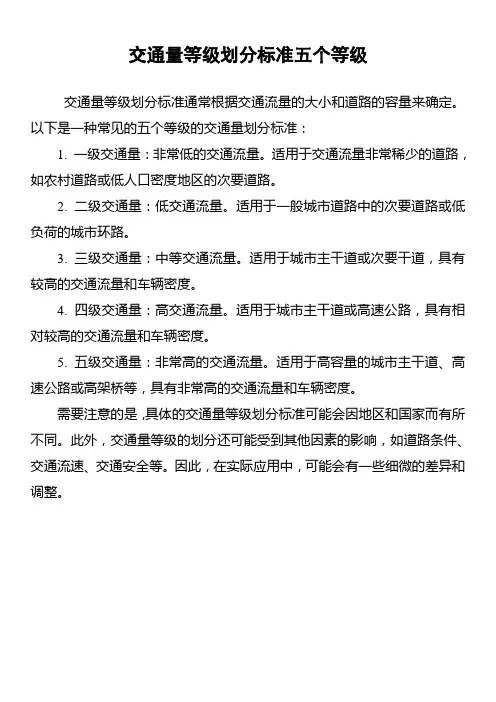 交通量等级划分标准五个等级

交通量等级划分标准通常根据交通流量的大小和道路的容量来确定。以下是一种常见的五个等级的交通量划分标准：

1. 一级交通量：非常低的交通流量。适用于交通流量非常稀少的道路，如农村道路或低人口密度地区的次要道路。

2. 二级交通量：低交通流量。适用于一般城市道路中的次要道路或低负荷的城市环路。

3. 三级交通量：中等交通流量。适用于城市主干道或次要干道，具有较高的交通流量和车辆密度。

4. 四级交通量：高交通流量。适用于城市主干道或高速公路，具有相对较高的交通流量和车辆密度。

5. 五级交通量：非常高的交通流量。适用于高容量的城市主干道、高速公路或高架桥等，具有非常高的交通流量和车辆密度。

需要注意的是，具体的交通量等级划分标准可能会因地区和国家而有所不同。此外，交通量等级的划分还可能受到其他因素的影响，如道路条件、交通流速、交通安全等。因此，在实际应用中，可能会有一些细微的差异和调整。